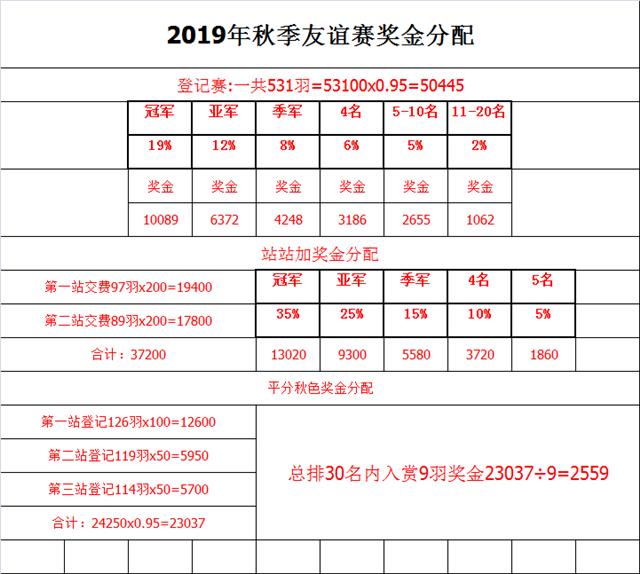 2019年秋季友谊赛奖金分配

登记赛:一共531羽=53100x0.95=50445

| 冠军 | 亚军 | 季军 | 4名 | 5-10名 | 11-20名 |
|---|---|---|---|---|---|
| 19% | 12% | 8% | 6% | 5% | 2% |
| 奖金 | 奖金 | 奖金 | 奖金 | 奖金 | 奖金 |
| 10089 | 6372 | 4248 | 3186 | 2655 | 1062 |

站站加奖金分配

| | 冠军 | 亚军 | 季军 | 4名 | 5名 |
|---|---|---|---|---|---|
| 第一站交费97羽x200=19400 | | | | | |
| 第二站交费89羽x200=17800 | 35% | 25% | 15% | 10% | 5% |
| 合计：37200 | 13020 | 9300 | 5580 | 3720 | 1860 |

平分秋色奖金分配

第一站登记126羽x100=12600

第二站登记119羽x50=5950

第三站登记114羽x50=5700

合计：24250x0.95=23037

总排30名内入赏9羽奖金23037÷9=2559